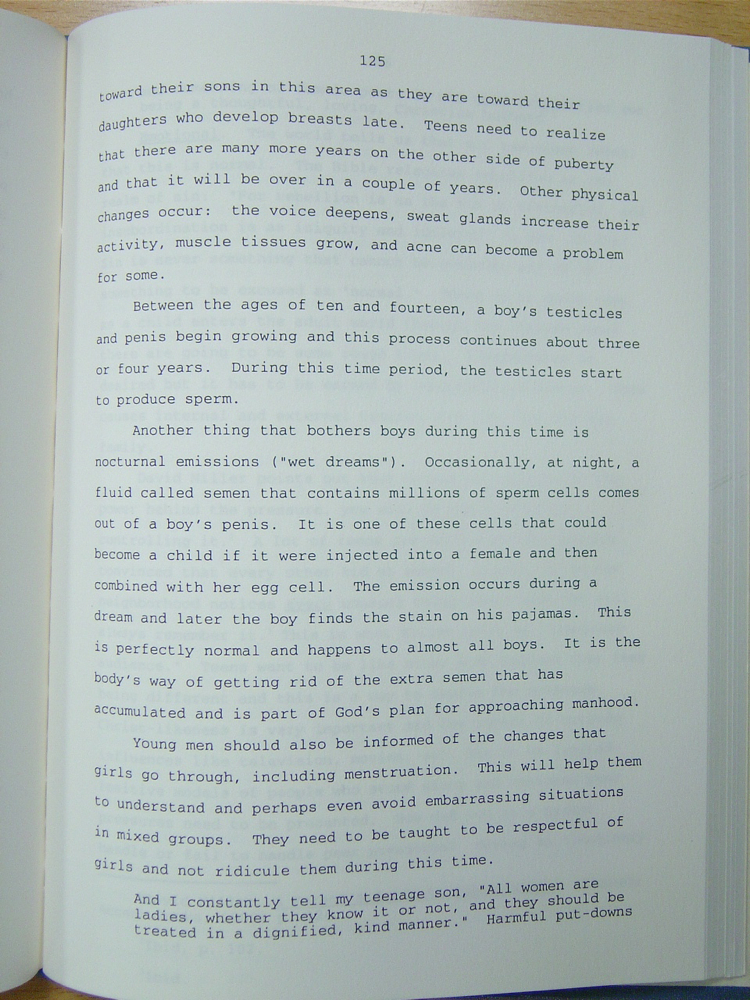 125

toward their sons in this area as they are toward their daughters who develop breasts late. Teens need to realize that there are many more years on the other side of puberty and that it will be over in a couple of years. Other physical changes occur: the voice deepens, sweat glands increase their activity, muscle tissues grow, and acne can become a problem for some.

Between the ages of ten and fourteen, a boy's testicles and penis begin growing and this process continues about three or four years. During this time period, the testicles start to produce sperm.

Another thing that bothers boys during this time is nocturnal emissions ("wet dreams"). Occasionally, at night, a fluid called semen that contains millions of sperm cells comes out of a boy's penis. It is one of these cells that could become a child if it were injected into a female and then combined with her egg cell. The emission occurs during a dream and later the boy finds the stain on his pajamas. This is perfectly normal and happens to almost all boys. It is the body's way of getting rid of the extra semen that has accumulated and is part of God's plan for approaching manhood.

Young men should also be informed of the changes that girls go through, including menstruation. This will help them to understand and perhaps even avoid embarrassing situations in mixed groups. They need to be taught to be respectful of girls and not ridicule them during this time.

And I constantly tell my teenage son, "All women are ladies, whether they know it or not, and they should be treated in a dignified, kind manner." Harmful put-downs